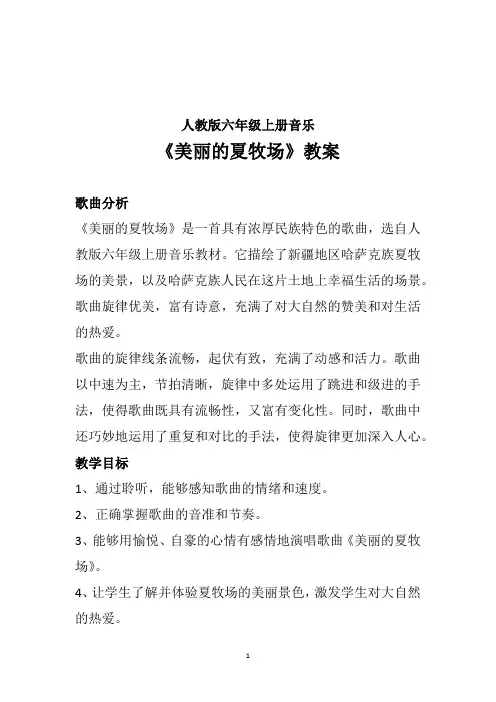 人教版六年级上册音乐

《美丽的夏牧场》教案

歌曲分析

《美丽的夏牧场》是一首具有浓厚民族特色的歌曲，选自人教版六年级上册音乐教材。它描绘了新疆地区哈萨克族夏牧场的美景，以及哈萨克族人民在这片土地上幸福生活的场景。歌曲旋律优美，富有诗意，充满了对大自然的赞美和对生活的热爱。

歌曲的旋律线条流畅，起伏有致，充满了动感和活力。歌曲以中速为主，节拍清晰，旋律中多处运用了跳进和级进的手法，使得歌曲既具有流畅性，又富有变化性。同时，歌曲中还巧妙地运用了重复和对比的手法，使得旋律更加深入人心。

教学目标

1、通过聆听，能够感知歌曲的情绪和速度。

2、正确掌握歌曲的音准和节奏。

3、能够用愉悦、自豪的心情有感情地演唱歌曲《美丽的夏牧场》。

4、让学生了解并体验夏牧场的美丽景色，激发学生对大自然的热爱。

1